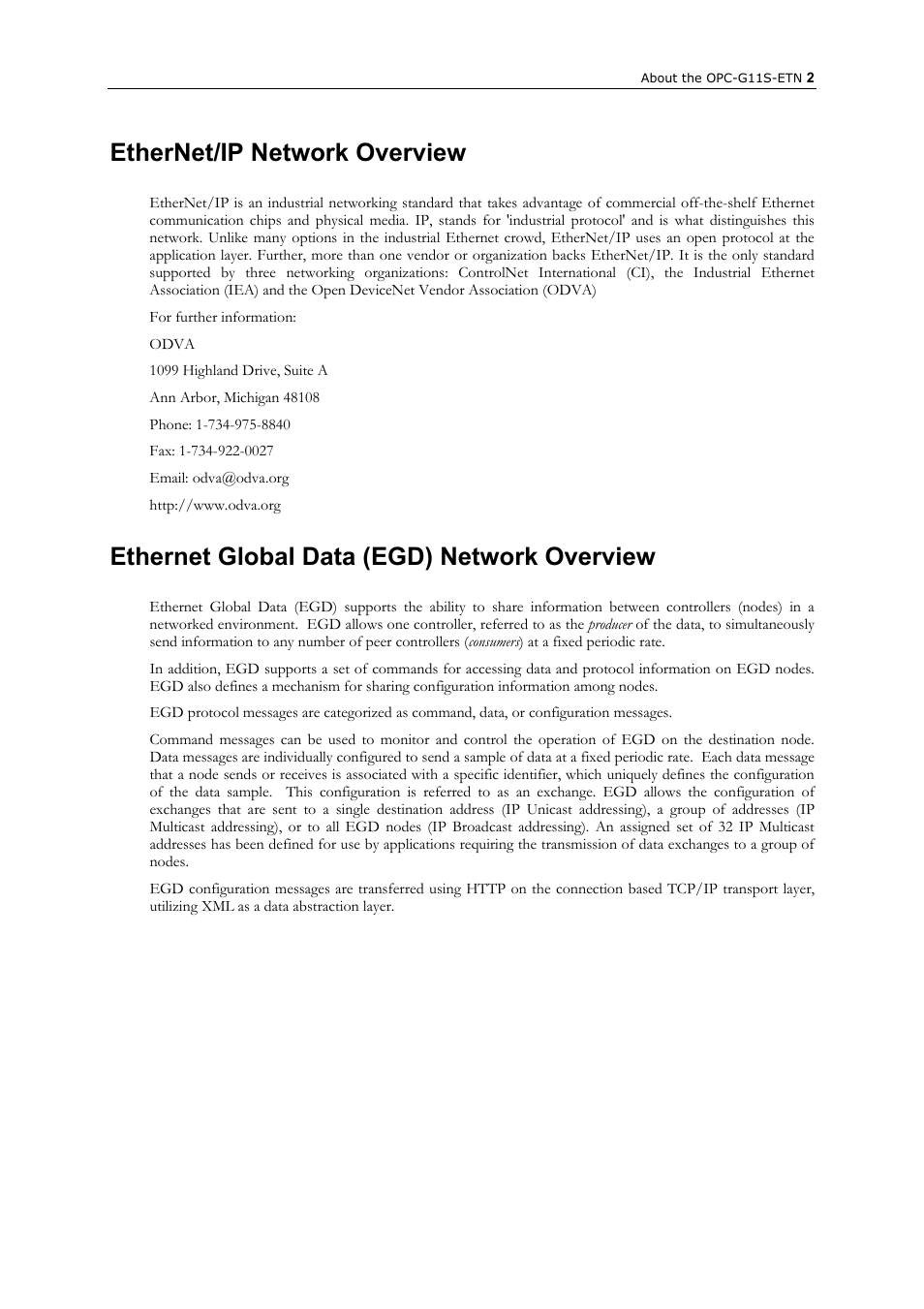 About the OPC-G11S-ETN 2

EtherNet/IP Network Overview

EtherNet/IP is an industrial networking standard that takes advantage of commercial off-the-shelf Ethernet communication chips and physical media. IP, stands for 'industrial protocol' and is what distinguishes this network. Unlike many options in the industrial Ethernet crowd, EtherNet/IP uses an open protocol at the application layer. Further, more than one vendor or organization backs EtherNet/IP. It is the only standard supported by three networking organizations: ControlNet International (CI), the Industrial Ethernet Association (IEA) and the Open DeviceNet Vendor Association (ODVA)

For further information:

ODVA

1099 Highland Drive, Suite A

Ann Arbor, Michigan 48108

Phone: 1-734-975-8840

Fax: 1-734-922-0027

Email: odva@odva.org

http://www.odva.org

Ethernet Global Data (EGD) Network Overview

Ethernet Global Data (EGD) supports the ability to share information between controllers (nodes) in a networked environment. EGD allows one controller, referred to as the producer of the data, to simultaneously send information to any number of peer controllers (consumers) at a fixed periodic rate.

In addition, EGD supports a set of commands for accessing data and protocol information on EGD nodes. EGD also defines a mechanism for sharing configuration information among nodes.

EGD protocol messages are categorized as command, data, or configuration messages.

Command messages can be used to monitor and control the operation of EGD on the destination node. Data messages are individually configured to send a sample of data at a fixed periodic rate. Each data message that a node sends or receives is associated with a specific identifier, which uniquely defines the configuration of the data sample. This configuration is referred to as an exchange. EGD allows the configuration of exchanges that are sent to a single destination address (IP Unicast addressing), a group of addresses (IP Multicast addressing), or to all EGD nodes (IP Broadcast addressing). An assigned set of 32 IP Multicast addresses has been defined for use by applications requiring the transmission of data exchanges to a group of nodes.

EGD configuration messages are transferred using HTTP on the connection based TCP/IP transport layer, utilizing XML as a data abstraction layer.